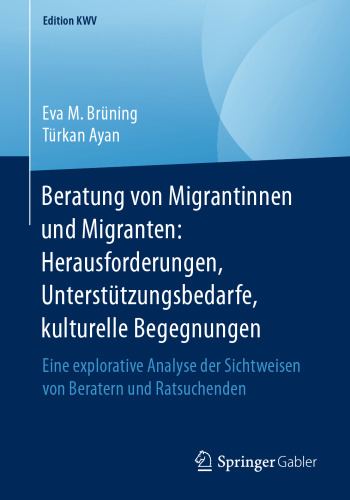 Edition KWV

Eva M. Brüning
Türkan Ayan

Beratung von Migrantinnen und Migranten: Herausforderungen, Unterstützungsbedarfe, kulturelle Begegnungen

Eine explorative Analyse der Sichtweisen von Beratern und Ratsuchenden

Springer Gabler